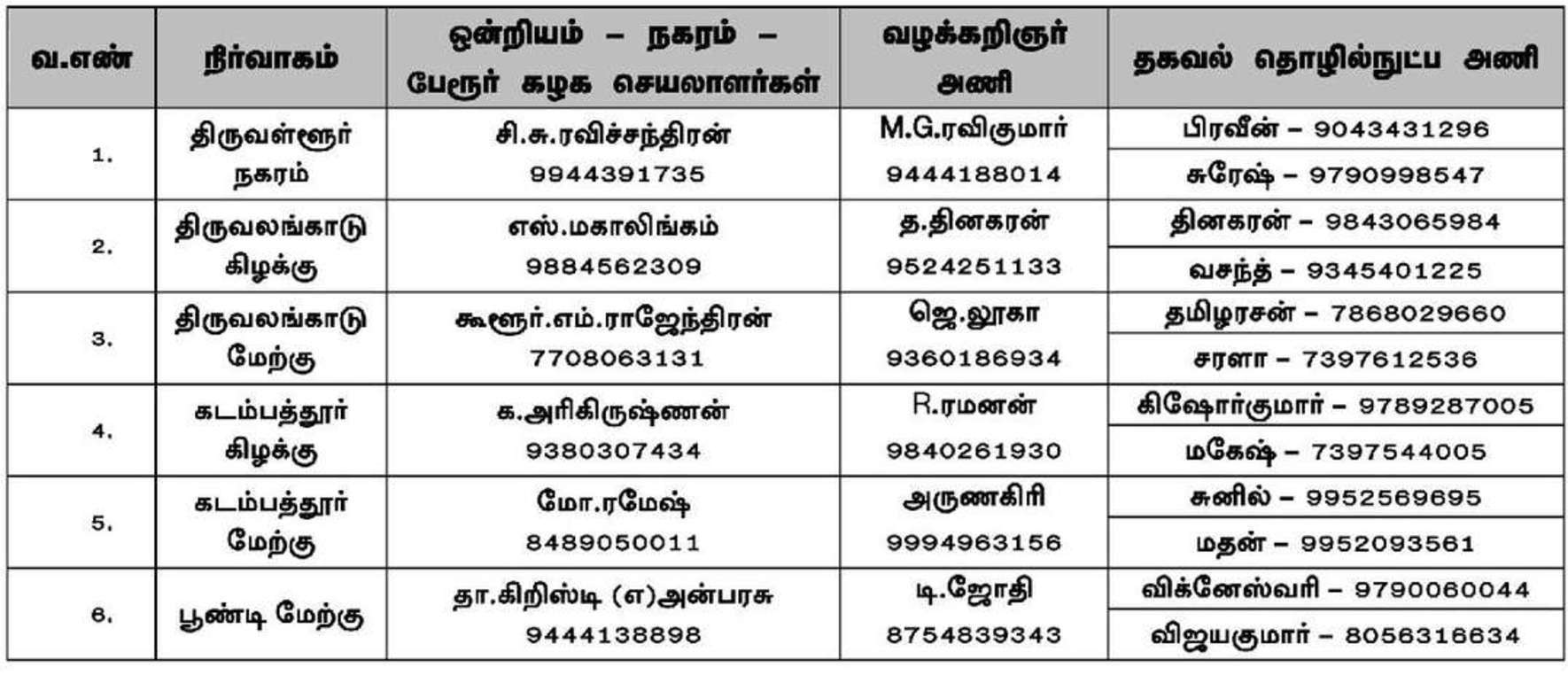 | வ.எண் | நிர்வாகம் | ஒன்றியம் – நகரம் – பேரூர் கழக செயலாளர்கள் | வழக்கறிஞர் அணி | தகவல் தொழில்நுட்ப அணி |
|---|---|---|---|---|
| 1. | திருவள்ளூர் நகரம் | சி.சு.ரவிச்சந்திரன் 9944391735 | M.G.ரவிகுமார் 9444188014 | பிரவீன் – 9043431296 |
| | | | | சுரேஷ் – 9790998547 |
| 2. | திருவலங்காடு கிழக்கு | எஸ்.மகாலிங்கம் 9884562309 | த.தினகரன் 9524251133 | தினகரன் – 9843065984 |
| | | | | வசந்த் – 9345401225 |
| 3. | திருவலங்காடு மேற்கு | கூளூர்.எம்.ராஜேந்திரன் 7708063131 | ஜெ.லூகா 9360186934 | தமிழரசன் – 7868029660 |
| | | | | சரளா – 7397612536 |
| 4. | கடம்பத்தூர் கிழக்கு | க.அரிகிருஷ்ணன் 9380307434 | R.ரமனன் 9840261930 | கிஷோர்குமார் – 9789287005 |
| | | | | மகேஷ் – 7397544005 |
| 5. | கடம்பத்தூர் மேற்கு | மோ.ரமேஷ் 8489050011 | அருணகிரி 9994963156 | சுனில் – 9952569695 |
| | | | | மதன் – 9952093561 |
| 6. | பூண்டி மேற்கு | தா.கிறிஸ்டி (எ)அன்பரசு 9444138898 | டி.ஜோதி 8754839343 | விக்னேஸ்வரி – 9790060044 |
| | | | | விஜயகுமார் – 8056316634 |